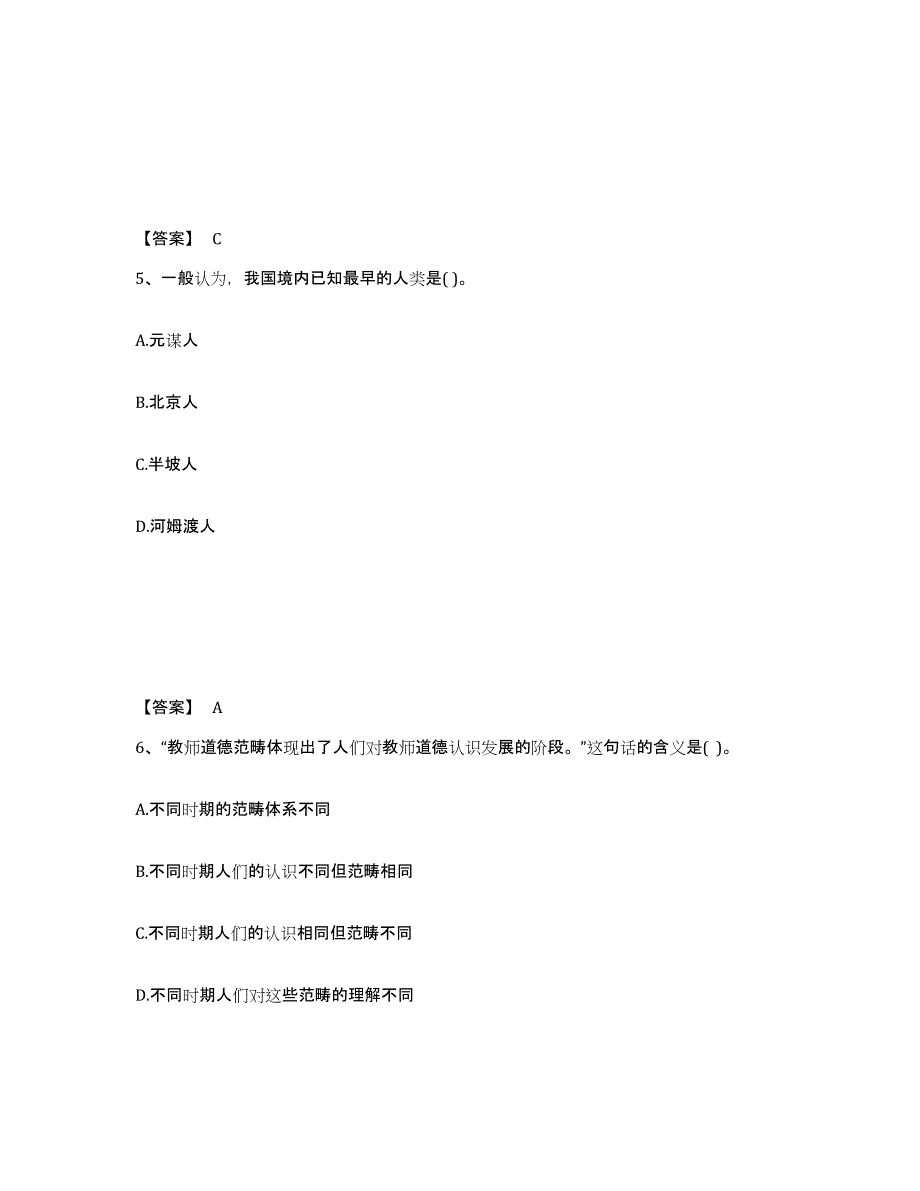 【答案】 C

5、一般认为，我国境内已知最早的人类是( )。

A.元谋人

B.北京人

C.半坡人

D.河姆渡人

【答案】 A

6、“教师道德范畴体现出了人们对教师道德认识发展的阶段。”这句话的含义是( )。

A.不同时期的范畴体系不同

B.不同时期人们的认识不同但范畴相同

C.不同时期人们的认识相同但范畴不同

D.不同时期人们对这些范畴的理解不同